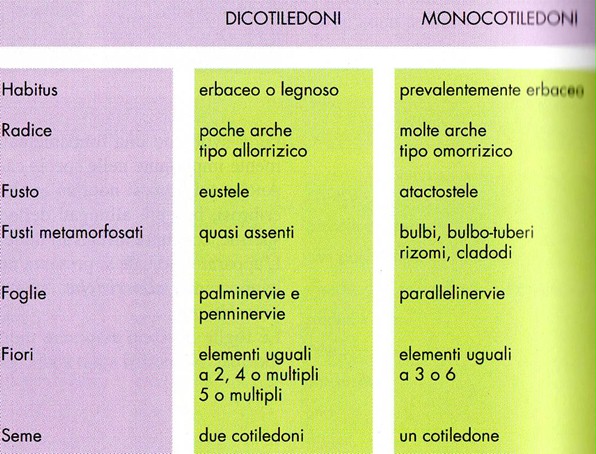 |  | DICOTILEDONI | MONOCOTILEDONI |
|---|---|---|
| Habitus | erbaceo o legnoso | prevalentemente erbaceo |
| Radice | poche arche tipo allorrizico | molte arche tipo omorrizico |
| Fusto | eustele | atactostele |
| Fusti metamorfosati | quasi assenti | bulbi, bulbo-tuberi rizomi, cladodi |
| Foglie | palminervie e penninervie | parallelinervie |
| Fiori | elementi uguali a 2, 4 o multipli 5 o multipli | elementi uguali a 3 o 6 |
| Seme | due cotiledoni | un cotiledone |